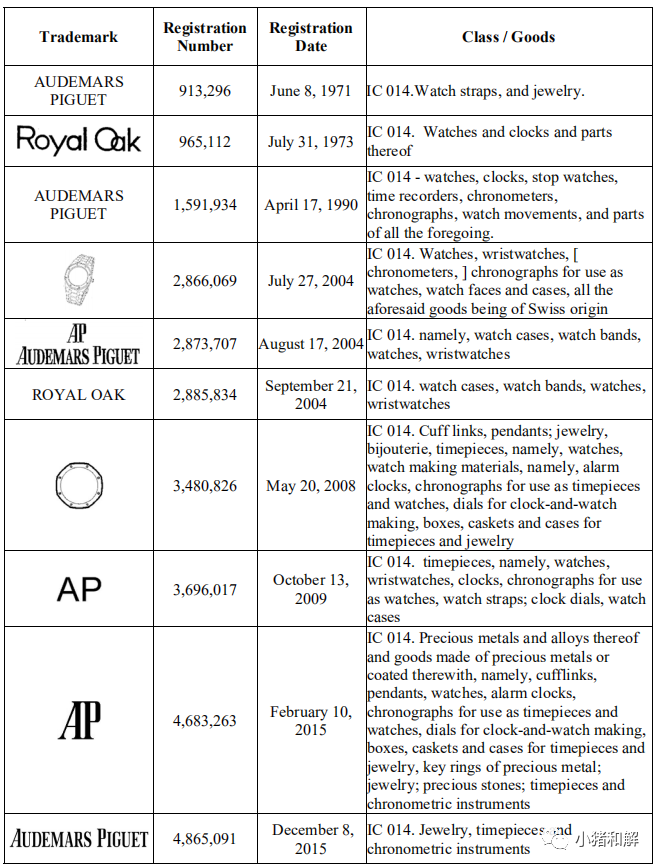 | Trademark | Registration Number | Registration Date | Class / Goods |
|---|---|---|---|
| AUDEMARS PIGUET | 913,296 | June 8, 1971 | IC 014.Watch straps, and jewelry. |
| Royal Oak | 965,112 | July 31, 1973 | IC 014. Watches and clocks and parts thereof |
| AUDEMARS PIGUET | 1,591,934 | April 17, 1990 | IC 014 - watches, clocks, stop watches, time recorders, chronometers, chronographs, watch movements, and parts of all the foregoing. |
| | 2,866,069 | July 27, 2004 | IC 014. Watches, wristwatches, [ chronometers, ] chronographs for use as watches, watch faces and cases, all the aforesaid goods being of Swiss origin |
| AP AUDEMARS PIGUET | 2,873,707 | August 17, 2004 | IC 014. namely, watch cases, watch bands, watches, wristwatches |
| ROYAL OAK | 2,885,834 | September 21, 2004 | IC 014. watch cases, watch bands, watches, wristwatches |
| | 3,480,826 | May 20, 2008 | IC 014. Cuff links, pendants; jewelry, bijouterie, timepieces, namely, watches, watch making materials, namely, alarm clocks, chronographs for use as timepieces and watches, dials for clock-and-watch making, boxes, caskets and cases for timepieces and jewelry |
| AP | 3,696,017 | October 13, 2009 | IC 014. timepieces, namely, watches, wristwatches, clocks, chronographs for use as watches, watch straps; clock dials, watch cases |
| AP | 4,683,263 | February 10, 2015 | IC 014. Precious metals and alloys thereof and goods made of precious metals or coated therewith, namely, cufflinks, pendants, watches, alarm clocks, chronographs for use as timepieces and watches, dials for clock-and-watch making, boxes, caskets and cases for timepieces and jewelry, key rings of precious metal; jewelry; precious stones; timepieces and chronometric instruments |
| AUDEMARS PIGUET | 4,865,091 | December 8, 2015 | IC 014. Jewelry, timepieces and chronometric instruments |

小猪和解